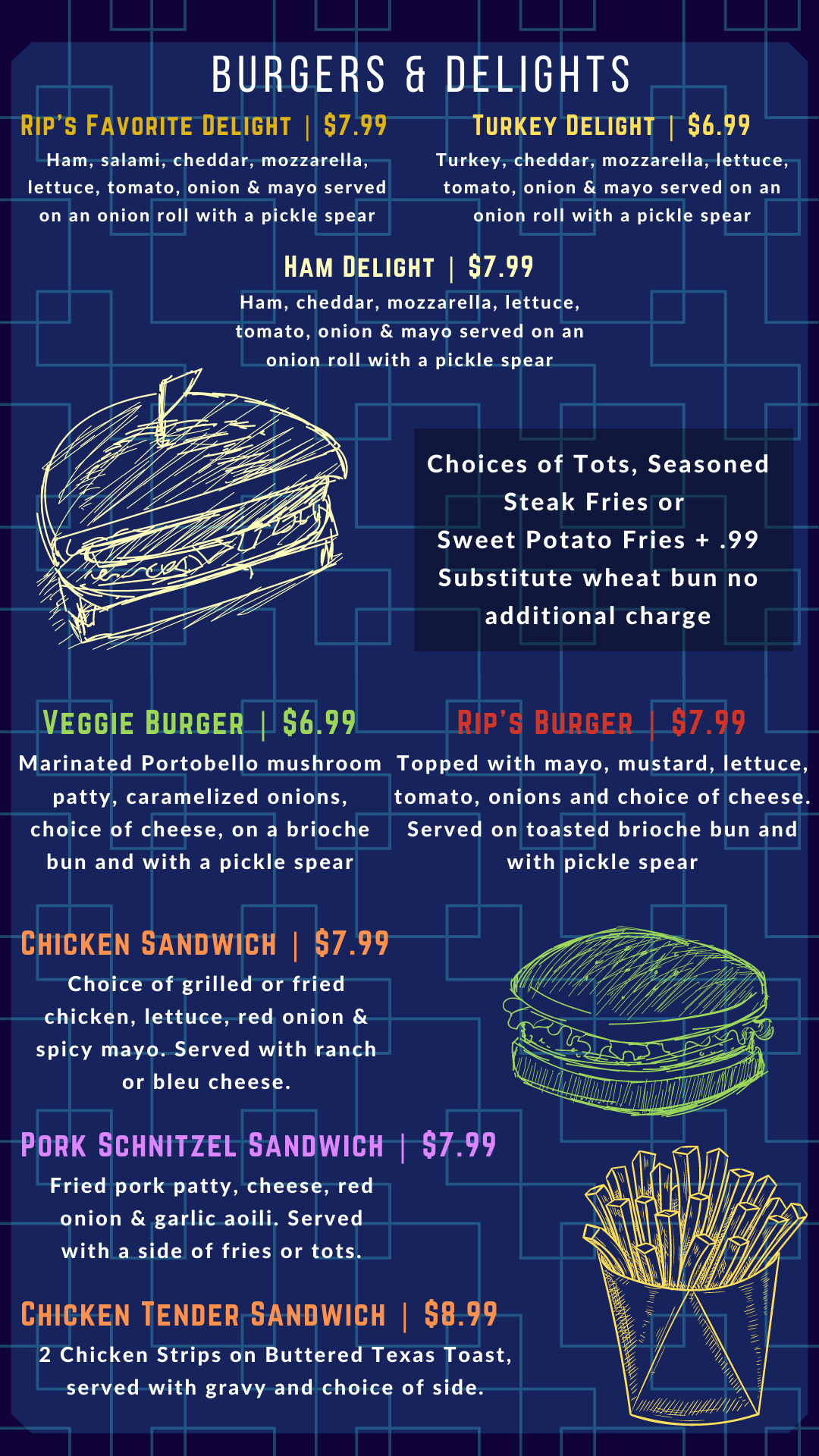 BURGERS & DELIGHTS

RIP'S FAVORITE DELIGHT | $7.99
Ham, salami, cheddar, mozzarella, lettuce, tomato, onion & mayo served on an onion roll with a pickle spear

TURKEY DELIGHT | $6.99
Turkey, cheddar, mozzarella, lettuce, tomato, onion & mayo served on an onion roll with a pickle spear

HAM DELIGHT | $7.99
Ham, cheddar, mozzarella, lettuce, tomato, onion & mayo served on an onion roll with a pickle spear

Choices of Tots, Seasoned Steak Fries or Sweet Potato Fries + .99
Substitute wheat bun no additional charge

VEGGIE BURGER | $6.99
Marinated Portobello mushroom patty, caramelized onions, choice of cheese, on a brioche bun and with a pickle spear

RIP'S BURGER | $7.99
Topped with mayo, mustard, lettuce, tomato, onions and choice of cheese. Served on toasted brioche bun and with pickle spear

CHICKEN SANDWICH | $7.99
Choice of grilled or fried chicken, lettuce, red onion & spicy mayo. Served with ranch or bleu cheese.

PORK SCHNITZEL SANDWICH | $7.99
Fried pork patty, cheese, red onion & garlic aoili. Served with a side of fries or tots.

CHICKEN TENDER SANDWICH | $8.99
2 Chicken Strips on Buttered Texas Toast, served with gravy and choice of side.